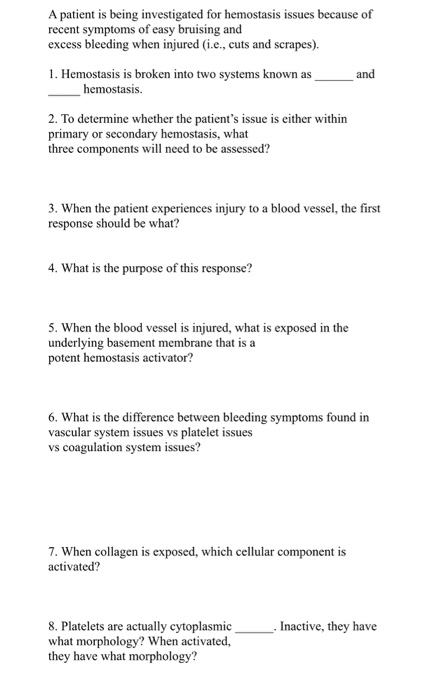 A patient is being investigated for hemostasis issues because of recent symptoms of easy bruising and excess bleeding when injured (i.e., cuts and scrapes).

1. Hemostasis is broken into two systems known as ______ and _____ hemostasis.

2. To determine whether the patient's issue is either within primary or secondary hemostasis, what three components will need to be assessed?

3. When the patient experiences injury to a blood vessel, the first response should be what?

4. What is the purpose of this response?

5. When the blood vessel is injured, what is exposed in the underlying basement membrane that is a potent hemostasis activator?

6. What is the difference between bleeding symptoms found in vascular system issues vs platelet issues vs coagulation system issues?

7. When collagen is exposed, which cellular component is activated?

8. Platelets are actually cytoplasmic ______. Inactive, they have what morphology? When activated, they have what morphology?